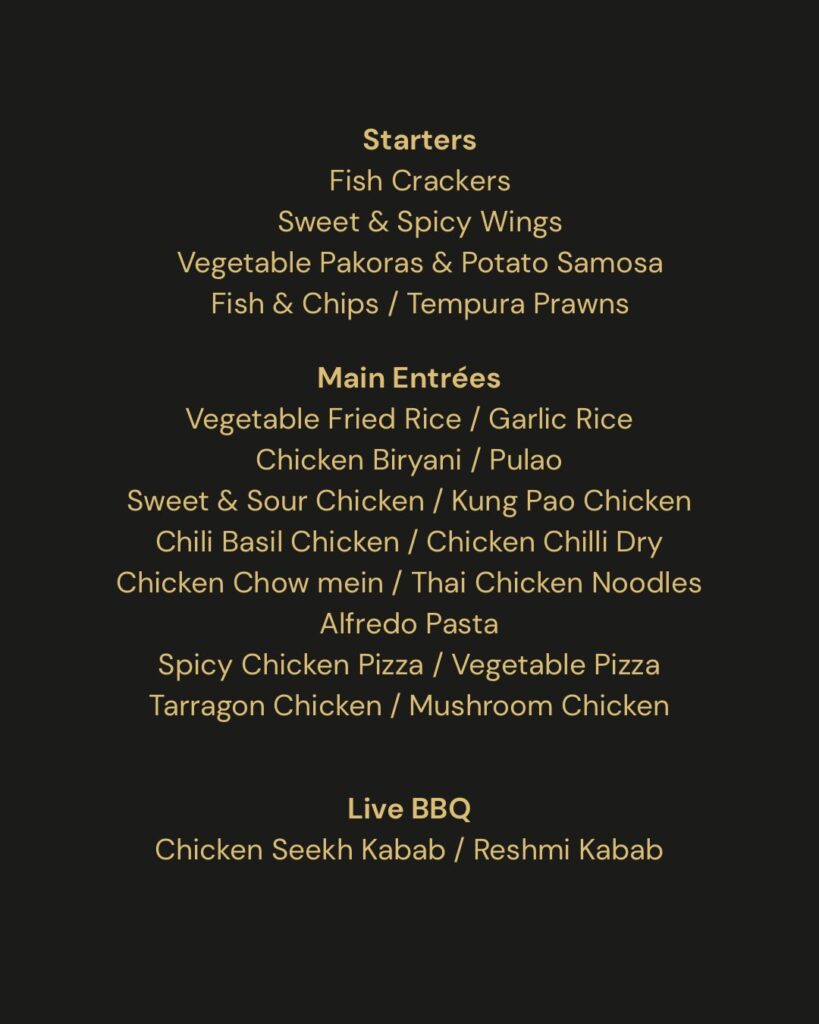 Starters
Fish Crackers
Sweet & Spicy Wings
Vegetable Pakoras & Potato Samosa
Fish & Chips / Tempura Prawns

Main Entrées
Vegetable Fried Rice / Garlic Rice
Chicken Biryani / Pulao
Sweet & Sour Chicken / Kung Pao Chicken
Chili Basil Chicken / Chicken Chilli Dry
Chicken Chow mein / Thai Chicken Noodles
Alfredo Pasta
Spicy Chicken Pizza / Vegetable Pizza
Tarragon Chicken / Mushroom Chicken

Live BBQ
Chicken Seekh Kabab / Reshmi Kabab